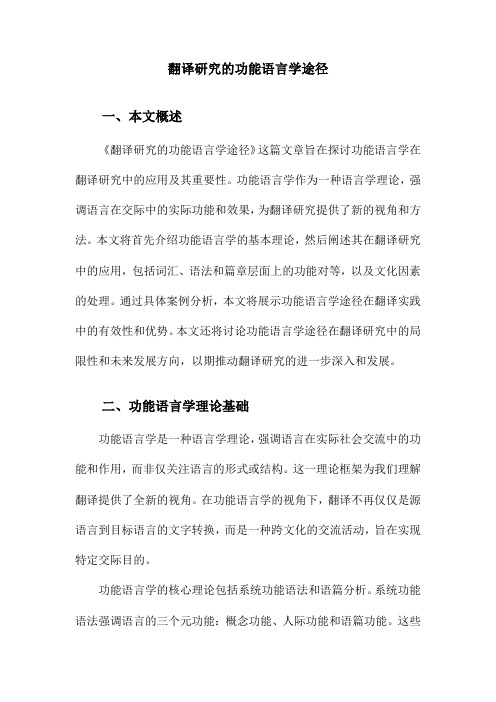 翻译研究的功能语言学途径

一、本文概述

《翻译研究的功能语言学途径》这篇文章旨在探讨功能语言学在翻译研究中的应用及其重要性。功能语言学作为一种语言学理论，强调语言在交际中的实际功能和效果，为翻译研究提供了新的视角和方法。本文将首先介绍功能语言学的基本理论，然后阐述其在翻译研究中的应用，包括词汇、语法和篇章层面上的功能对等，以及文化因素的处理。通过具体案例分析，本文将展示功能语言学途径在翻译实践中的有效性和优势。本文还将讨论功能语言学途径在翻译研究中的局限性和未来发展方向，以期推动翻译研究的进一步深入和发展。

二、功能语言学理论基础

功能语言学是一种语言学理论，强调语言在实际社会交流中的功能和作用，而非仅关注语言的形式或结构。这一理论框架为我们理解翻译提供了全新的视角。在功能语言学的视角下，翻译不再仅仅是源语言到目标语言的文字转换，而是一种跨文化的交流活动，旨在实现特定交际目的。

功能语言学的核心理论包括系统功能语法和语篇分析。系统功能语法强调语言的三个元功能：概念功能、人际功能和语篇功能。这些